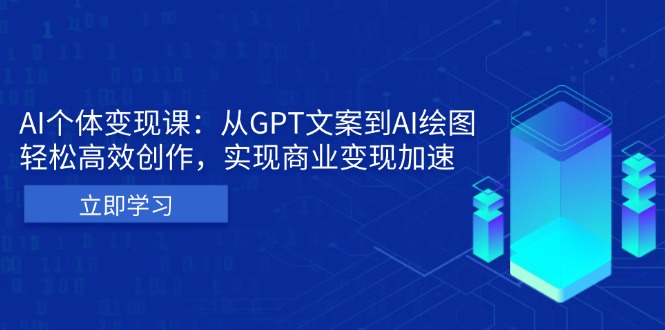 AI个体变现课：从GPT文案到AI绘图
轻松高效创作，实现商业变现加速

立即学习